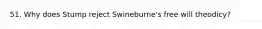 51. Why does Stump reject Swineburne's free will theodicy?